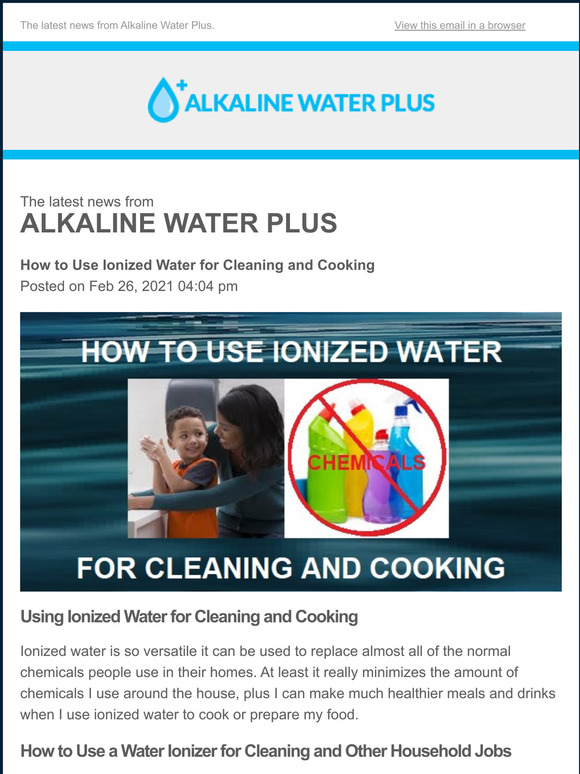 The latest news from Alkaline Water Plus.

View this email in a browser

ALKALINE WATER PLUS

The latest news from
ALKALINE WATER PLUS

How to Use Ionized Water for Cleaning and Cooking
Posted on Feb 26, 2021 04:04 pm

HOW TO USE IONIZED WATER

CHEMICALS

FOR CLEANING AND COOKING

Using Ionized Water for Cleaning and Cooking

Ionized water is so versatile it can be used to replace almost all of the normal chemicals people use in their homes. At least it really minimizes the amount of chemicals I use around the house, plus I can make much healthier meals and drinks when I use ionized water to cook or prepare my food.

How to Use a Water Ionizer for Cleaning and Other Household Jobs